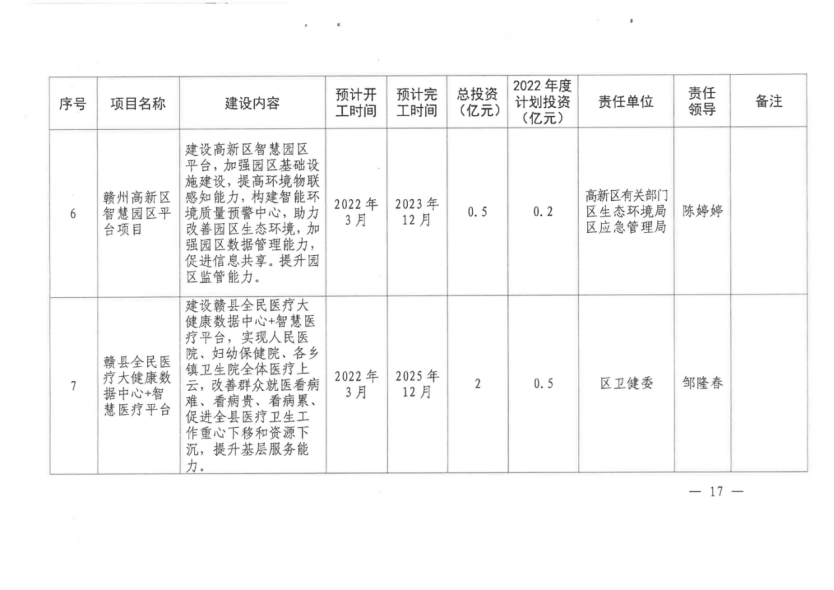 | 序号 | 项目名称 | 建设内容 | 预计开工时间 | 预计完工时间 | 总投资（亿元） | 2022年度计划投资（亿元） | 责任单位 | 责任领导 | 备注 |
|---|---|---|---|---|---|---|---|---|---|
| 6 | 赣州高新区智慧园区平台项目 | 建设高新区智慧园区平台，加强园区基础设施建设，提高环境物联感知能力，构建智能环境质量预警中心，助力改善园区生态环境，加强园区数据管理能力，促进信息共享。提升园区监管能力。 | 2022年3月 | 2023年12月 | 0.5 | 0.2 | 高新区有关部门 区生态环境局 区应急管理局 | 陈婷婷 | |
| 7 | 赣县全民医疗大健康数据中心+智慧医疗平台 | 建设赣县全民医疗大健康数据中心+智慧医疗平台，实现人民医院、妇幼保健院、各乡镇卫生院全体医疗上云，改善群众就医看病难、看病贵、看病累、促进全县医疗卫生工作重心下移和资源下沉，提升基层服务能力。 | 2022年3月 | 2025年12月 | 2 | 0.5 | 区卫健委 | 邹隆春 | |

— 17 —